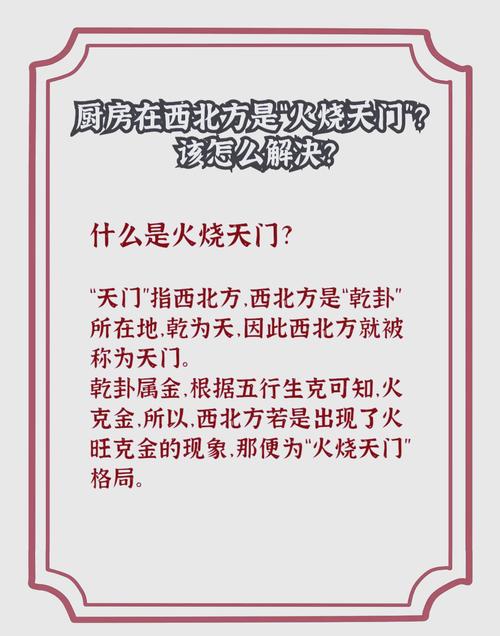 厨房在西北方是“火烧天门”？
该怎么解决？

什么是火烧天门？

“天门”指西北方，西北方是“乾卦”所在地，乾为天，因此西北方就被称为天门。
乾卦属金，根据五行生克可知，火克金，所以，西北方若是出现了火旺克金的现象，那便为“火烧天门”格局。